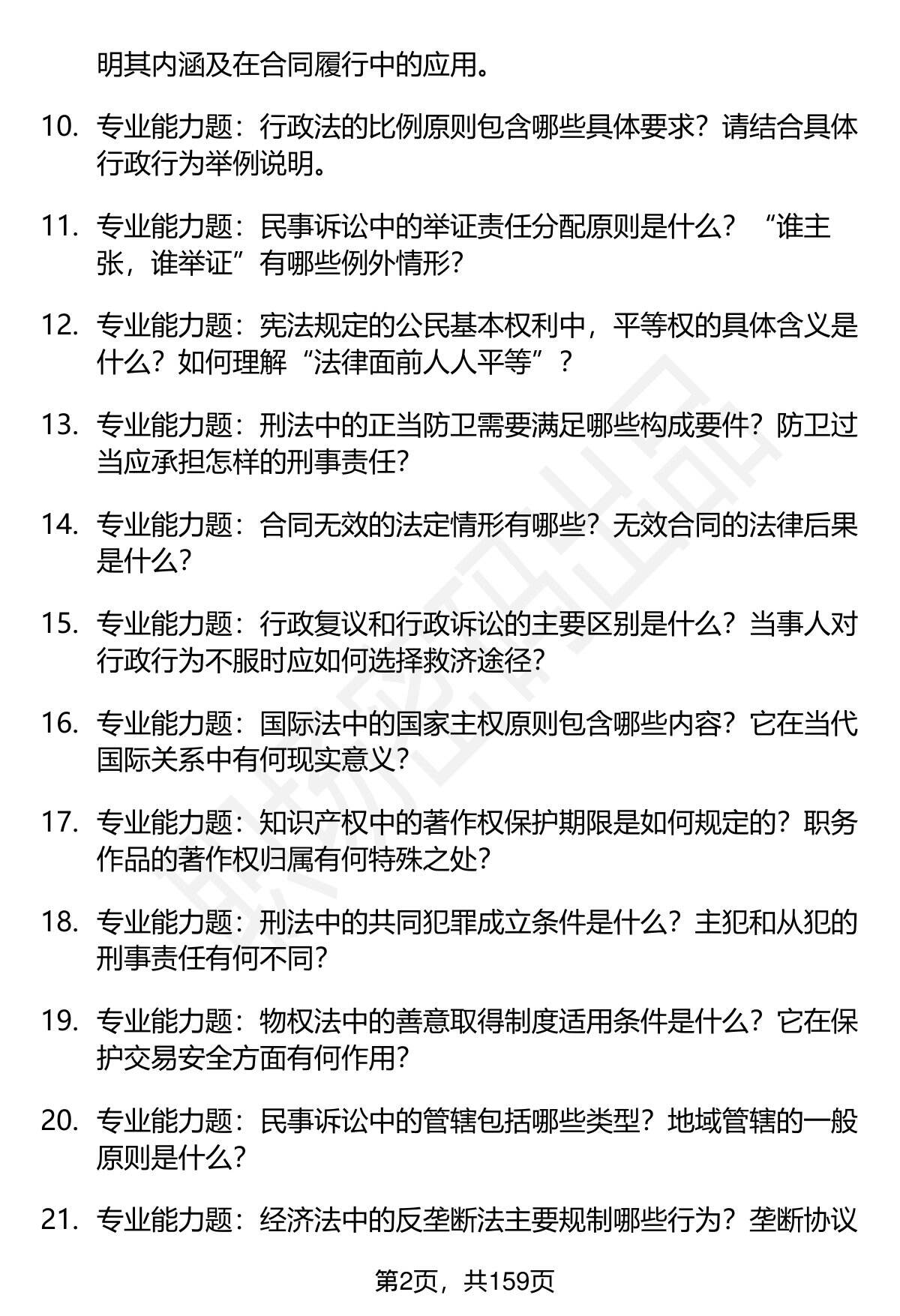 明其内涵及在合同履行中的应用。

10. 专业能力题：行政法的比例原则包含哪些具体要求？请结合具体行政行为举例说明。

11. 专业能力题：民事诉讼中的举证责任分配原则是什么？“谁主张，谁举证”有哪些例外情形？

12. 专业能力题：宪法规定的公民基本权利中，平等权的具体含义是什么？如何理解“法律面前人人平等”？

13. 专业能力题：刑法中的正当防卫需要满足哪些构成要件？防卫过当应承担怎样的刑事责任？

14. 专业能力题：合同无效的法定情形有哪些？无效合同的法律后果是什么？

15. 专业能力题：行政复议和行政诉讼的主要区别是什么？当事人对行政行为不服时应如何选择救济途径？

16. 专业能力题：国际法中的国家主权原则包含哪些内容？它在当代国际关系中有何现实意义？

17. 专业能力题：知识产权中的著作权保护期限是如何规定的？职务作品的著作权归属有何特殊之处？

18. 专业能力题：刑法中的共同犯罪成立条件是什么？主犯和从犯的刑事责任有何不同？

19. 专业能力题：物权法中的善意取得制度适用条件是什么？它在保护交易安全方面有何作用？

20. 专业能力题：民事诉讼中的管辖包括哪些类型？地域管辖的一般原则是什么？

21. 专业能力题：经济法中的反垄断法主要规制哪些行为？垄断协议

第2页，共159页